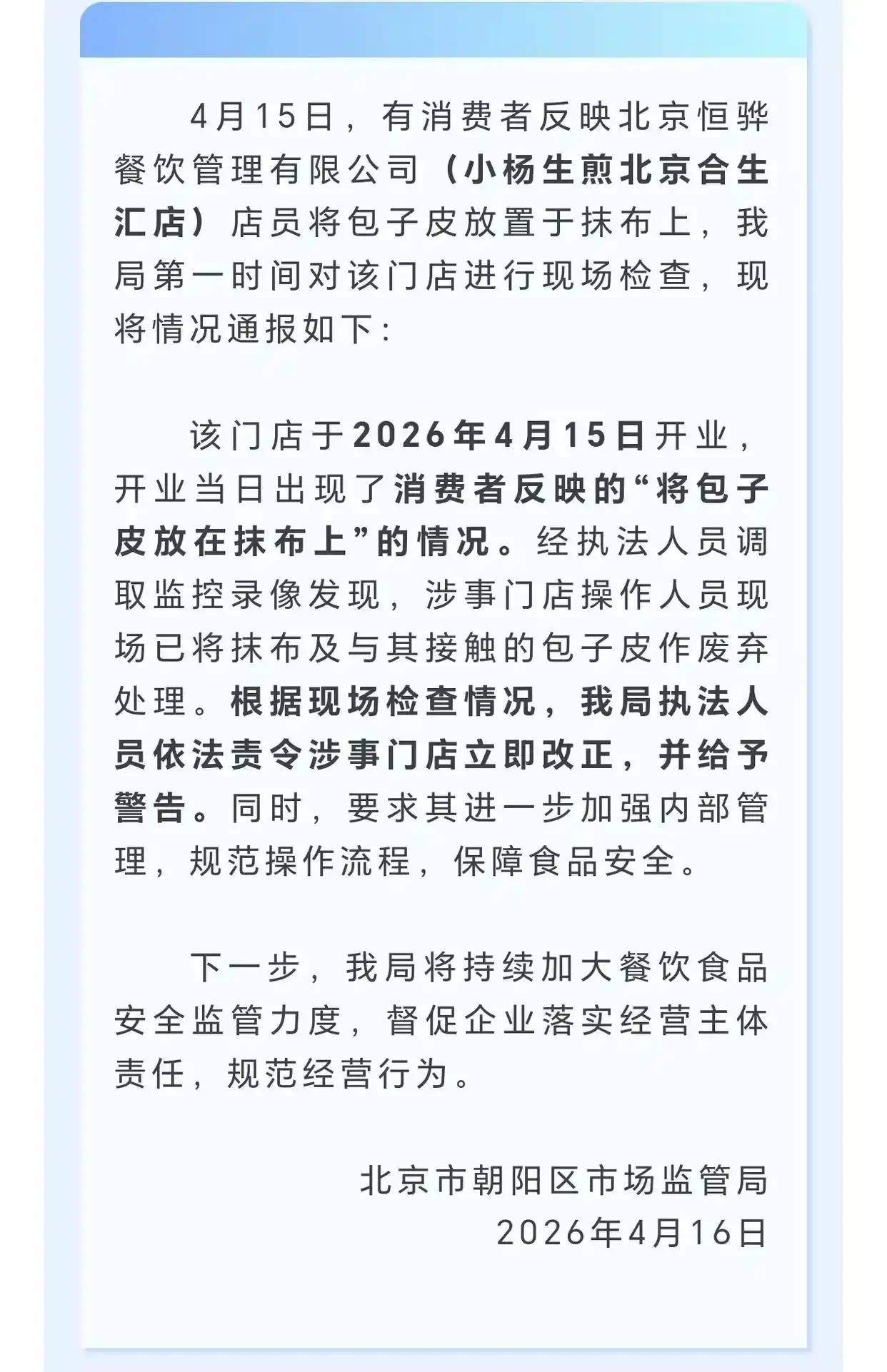 4月15日，有消费者反映北京恒骅餐饮管理有限公司（小杨生煎北京合生汇店）店员将包子皮放置于抹布上，我局第一时间对该门店进行现场检查，现将情况通报如下：

该门店于2026年4月15日开业，开业当日出现了消费者反映的“将包子皮放在抹布上”的情况。经执法人员调取监控录像发现，涉事门店操作人员现场已将抹布及与其接触的包子皮作废弃处理。根据现场检查情况，我局执法人员依法责令涉事门店立即改正，并给予警告。同时，要求其进一步加强内部管理，规范操作流程，保障食品安全。

下一步，我局将持续加大餐饮食品安全监管力度，督促企业落实经营主体责任，规范经营行为。

北京市朝阳区市场监管局
2026年4月16日